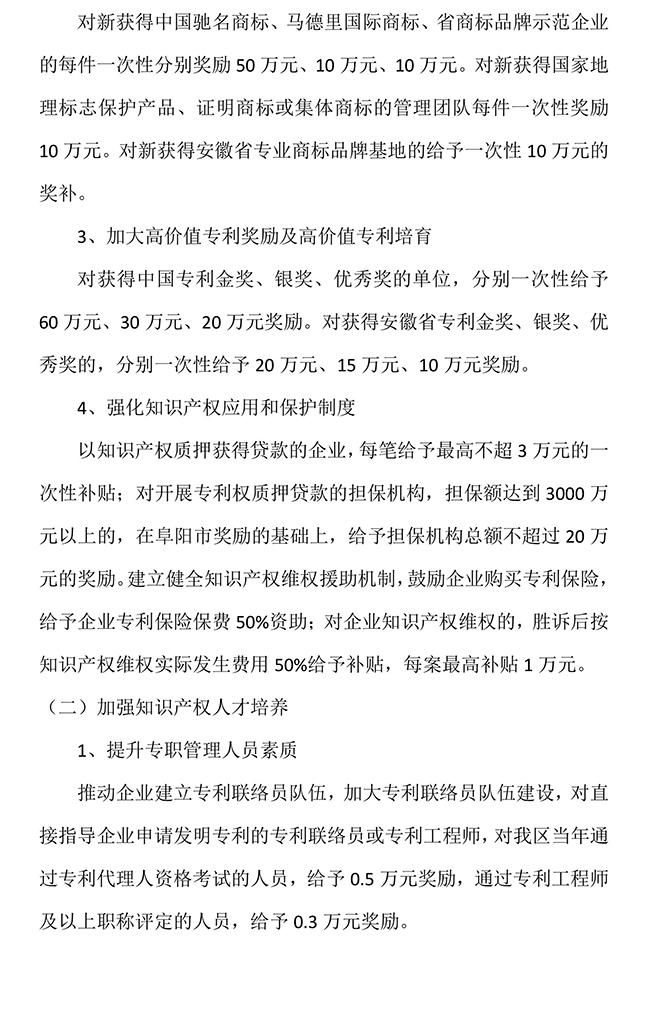 对新获得中国驰名商标、马德里国际商标、省商标品牌示范企业的每件一次性分别奖励 50 万元、10 万元、10 万元。对新获得国家地理标志保护产品、证明商标或集体商标的管理团队每件一次性奖励 10 万元。对新获得安徽省专业商标品牌基地的给予一次性 10 万元的奖补。

3、加大高价值专利奖励及高价值专利培育

对获得中国专利金奖、银奖、优秀奖的单位，分别一次性给予 60 万元、30 万元、20 万元奖励。对获得安徽省专利金奖、银奖、优秀奖的，分别一次性给予 20 万元、15 万元、10 万元奖励。

4、强化知识产权应用和保护制度

以知识产权质押获得贷款的企业，每笔给予最高不超 3 万元的一次性补贴；对开展专利权质押贷款的担保机构，担保额达到 3000 万元以上的，在阜阳市奖励的基础上，给予担保机构总额不超过 20 万元的奖励。建立健全知识产权维权援助机制，鼓励企业购买专利保险，给予企业专利保险保费 50%资助；对企业知识产权维权的，胜诉后按知识产权维权实际发生费用 50%给予补贴，每案最高补贴 1 万元。

（二）加强知识产权人才培养

1、提升专职管理人员素质

推动企业建立专利联络员队伍，加大专利联络员队伍建设，对直接指导企业申请发明专利的专利联络员或专利工程师，对我区当年通过专利代理人资格考试的人员，给予 0.5 万元奖励，通过专利工程师及以上职称评定的人员，给予 0.3 万元奖励。